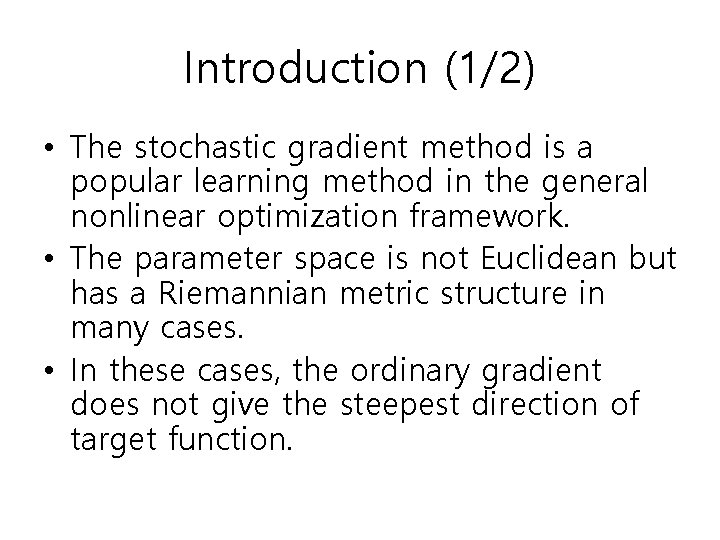 Introduction (1/2)

• The stochastic gradient method is a popular learning method in the general nonlinear optimization framework.

• The parameter space is not Euclidean but has a Riemannian metric structure in many cases.

• In these cases, the ordinary gradient does not give the steepest direction of target function.